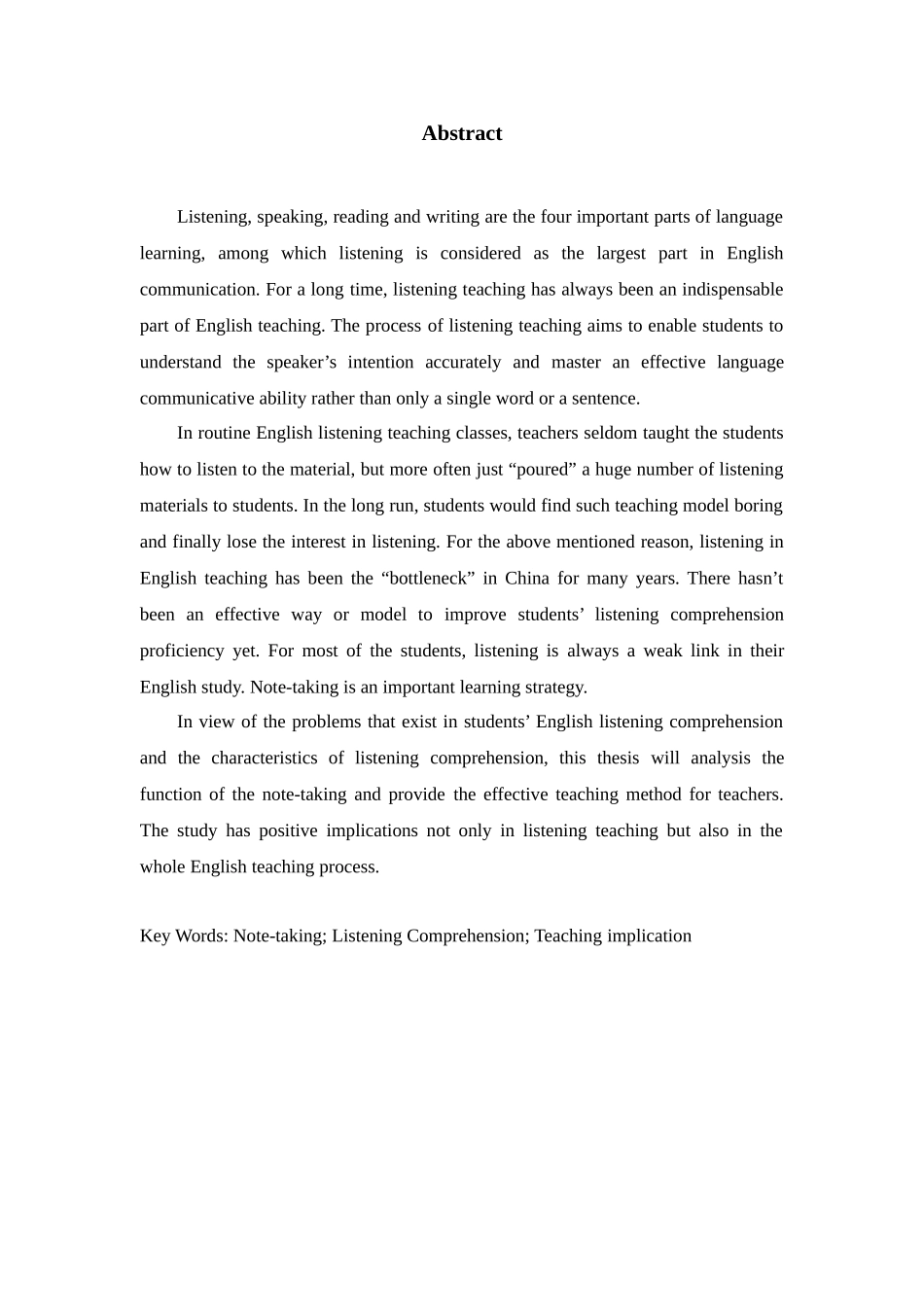 Abstract

Listening, speaking, reading and writing are the four important parts of language learning, among which listening is considered as the largest part in English communication. For a long time, listening teaching has always been an indispensable part of English teaching. The process of listening teaching aims to enable students to understand the speaker’s intention accurately and master an effective language communicative ability rather than only a single word or a sentence.

In routine English listening teaching classes, teachers seldom taught the students how to listen to the material, but more often just “poured” a huge number of listening materials to students. In the long run, students would find such teaching model boring and finally lose the interest in listening. For the above mentioned reason, listening in English teaching has been the “bottleneck” in China for many years. There hasn’t been an effective way or model to improve students’ listening comprehension proficiency yet. For most of the students, listening is always a weak link in their English study. Note-taking is an important learning strategy.

In view of the problems that exist in students’ English listening comprehension and the characteristics of listening comprehension, this thesis will analysis the function of the note-taking and provide the effective teaching method for teachers. The study has positive implications not only in listening teaching but also in the whole English teaching process.

Key Words: Note-taking; Listening Comprehension; Teaching implication